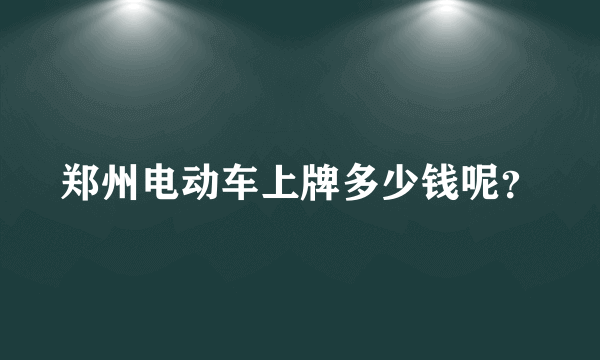 郑州电动车上牌多少钱呢?